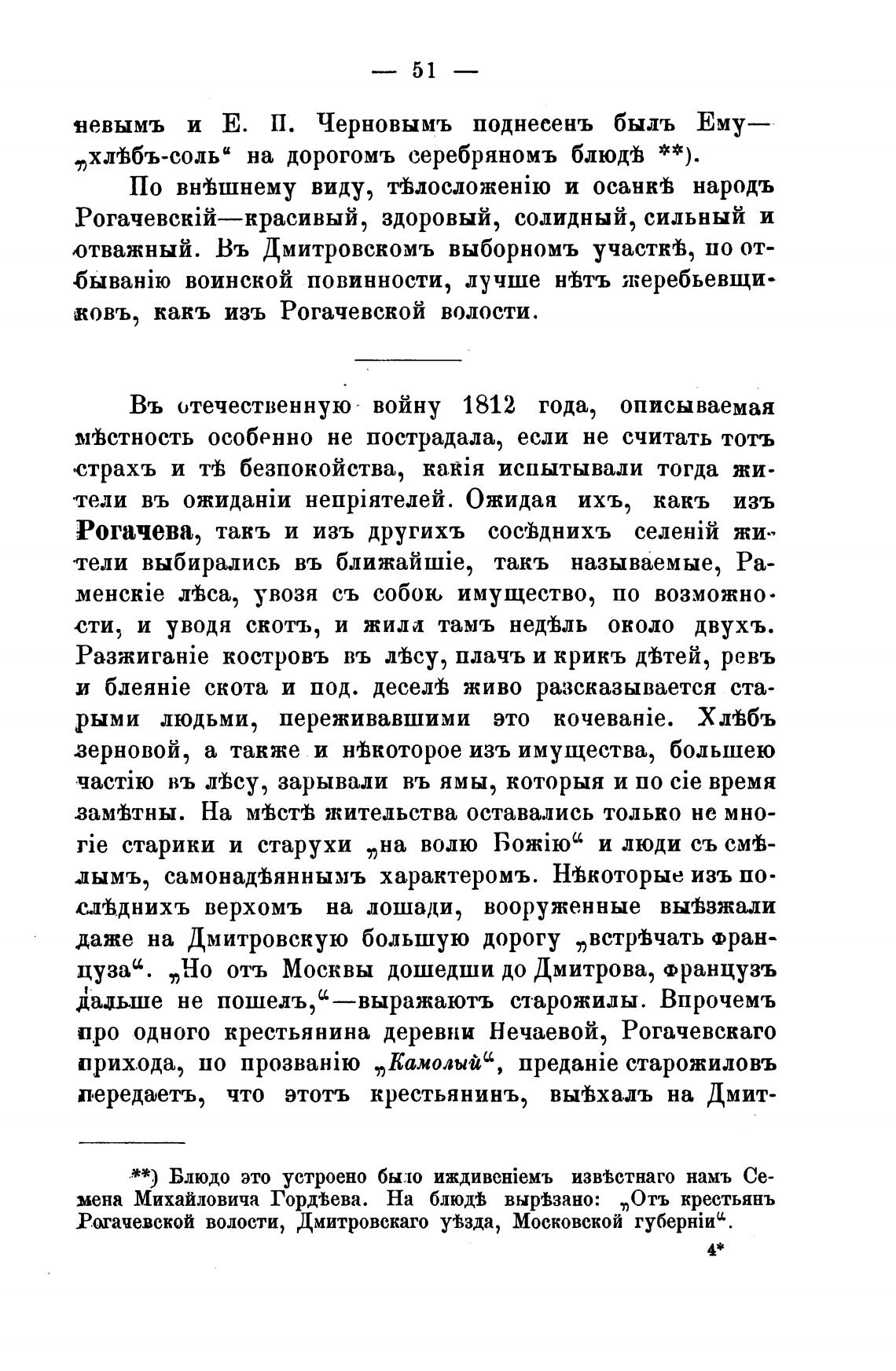 — 51 —

невымъ и Е. П. Черновымъ поднесенъ былъ Ему— „хлѣбъ-соль“ на дорогомъ серебряномъ блюдѣ **).

По внѣшнему виду, тѣлосложенію и осанкѣ народъ Рогачевскій—красивый, здоровый, солидный, сильный и отважный. Въ Дмитровскомъ выборномъ участкѣ, по отбыванію воинской повинности, лучше нѣтъ жеребьевщиковъ, какъ изъ Рогачевской волости.

Въ отечественную войну 1812 года, описываемая мѣстность особенно не пострадала, если не считать тотъ страхъ и тѣ безпокойства, какія испытывали тогда жители въ ожиданіи непріятелей. Ожидая ихъ, какъ изъ Рогачева, такъ и изъ другихъ сосѣднихъ селеній жители выбирались въ ближайшіе, такъ называемые, Раменскіе лѣса, увозя съ собою имущество, по возможности, и уводя скотъ, и жили тамъ недѣль около двухъ. Разжиганіе костровъ въ лѣсу, плачъ и крикъ дѣтей, ревъ и блеяніе скота и под. деселѣ живо разсказывается старыми людьми, переживавшими это кочеваніе. Хлѣбъ зерновой, а также и нѣкоторое изъ имущества, большею частію въ лѣсу, зарывали въ ямы, которыя и по сіе время замѣтны. На мѣстѣ жительства оставались только не многіе старики и старухи „на волю Божію“ и люди съ смѣлымъ, самонадѣяннымъ характеромъ. Нѣкоторые изъ послѣднихъ верхомъ на лошади, вооруженные выѣзжали даже на Дмитровскую большую дорогу „встрѣчать француза“. „Но отъ Москвы дошедши до Дмитрова, французъ дальше не пошелъ,“—выражаютъ старожилы. Впрочемъ про одного крестьянина деревни Нечаевой, Рогачевскаго прихода, по прозванію „Камолый“, преданіе старожиловъ передаетъ, что этотъ крестьянинъ, выѣхалъ на Дмит-

**) Блюдо это устроено было иждивеніемъ извѣстнаго намъ Семена Михайловича Гордѣева. На блюдѣ вырѣзано: „Отъ крестьянъ Рогачевской волости, Дмитровскаго уѣзда, Московской губерніи“.

4*